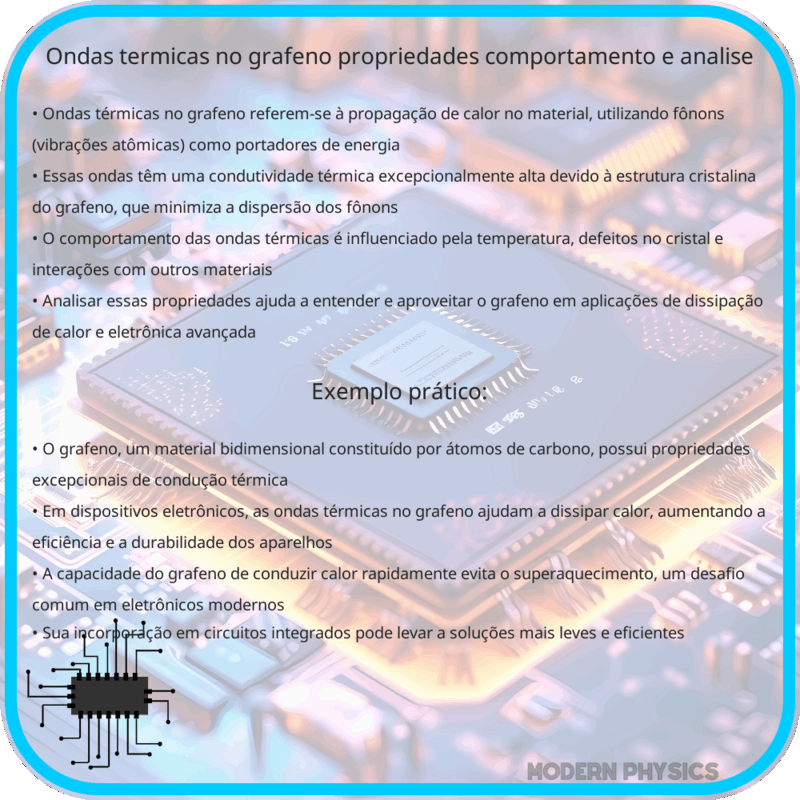 Ondas termicas no grafeno propriedades comportamento e analise

• Ondas térmicas no grafeno referem-se à propagação de calor no material, utilizando fônons (vibrações atômicas) como portadores de energia
• Essas ondas têm uma condutividade térmica excepcionalmente alta devido à estrutura cristalina do grafeno, que minimiza a dispersão dos fônons
• O comportamento das ondas térmicas é influenciado pela temperatura, defeitos no cristal e interações com outros materiais
• Analisar essas propriedades ajuda a entender e aproveitar o grafeno em aplicações de dissipação de calor e eletrônica avançada

Exemplo prático:

• O grafeno, um material bidimensional constituído por átomos de carbono, possui propriedades excepcionais de condução térmica
• Em dispositivos eletrônicos, as ondas térmicas no grafeno ajudam a dissipar calor, aumentando a eficiência e a durabilidade dos aparelhos
• A capacidade do grafeno de conduzir calor rapidamente evita o superaquecimento, um desafio comum em eletrônicos modernos
• Sua incorporação em circuitos integrados pode levar a soluções mais leves e eficientes

MODERN PHYSICS